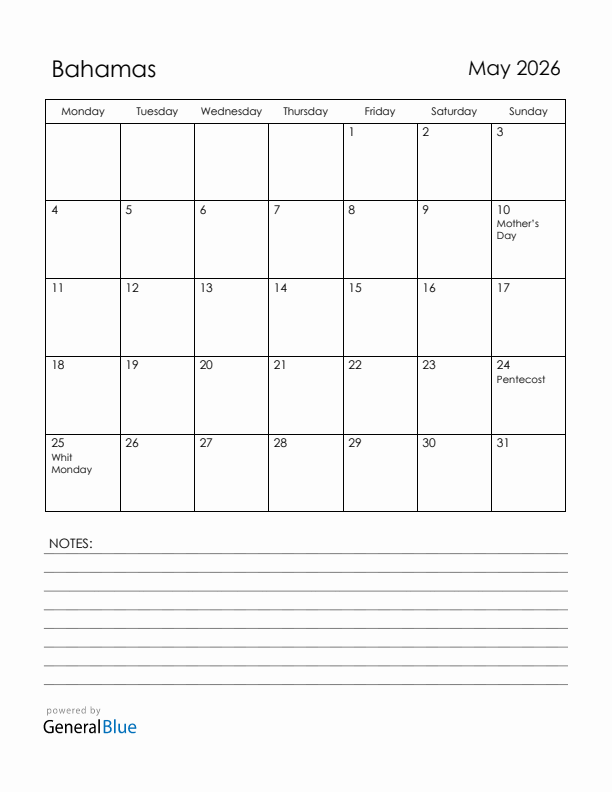 Bahamas

May 2026

| Monday | Tuesday | Wednesday | Thursday | Friday | Saturday | Sunday |
|---|---|---|---|---|---|---|
| | | | | 1 | 2 | 3 |
| 4 | 5 | 6 | 7 | 8 | 9 | 10 Mother's Day |
| 11 | 12 | 13 | 14 | 15 | 16 | 17 |
| 18 | 19 | 20 | 21 | 22 | 23 | 24 Pentecost |
| 25 Whit Monday | 26 | 27 | 28 | 29 | 30 | 31 |

NOTES:

powered by
GeneralBlue